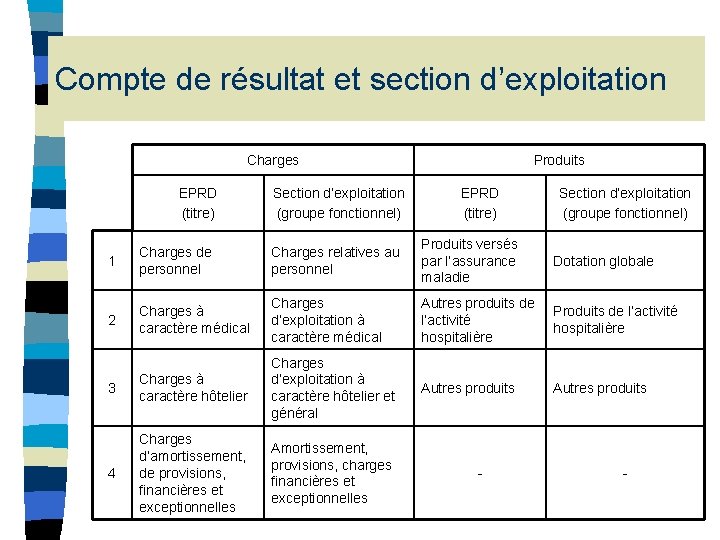 Compte de résultat et section d'exploitation

|  | Charges |  | Produits |  |
|---|---|---|---|---|
|  | EPRD (titre) | Section d'exploitation (groupe fonctionnel) | EPRD (titre) | Section d'exploitation (groupe fonctionnel) |
| 1 | Charges de personnel | Charges relatives au personnel | Produits versés par l'assurance maladie | Dotation globale |
| 2 | Charges à caractère médical | Charges d'exploitation à caractère médical | Autres produits de l'activité hospitalière | Produits de l'activité hospitalière |
| 3 | Charges à caractère hôtelier | Charges d'exploitation à caractère hôtelier et général | Autres produits | Autres produits |
| 4 | Charges d'amortissement, de provisions, financières et exceptionnelles | Amortissement, provisions, charges financières et exceptionnelles | - | - |